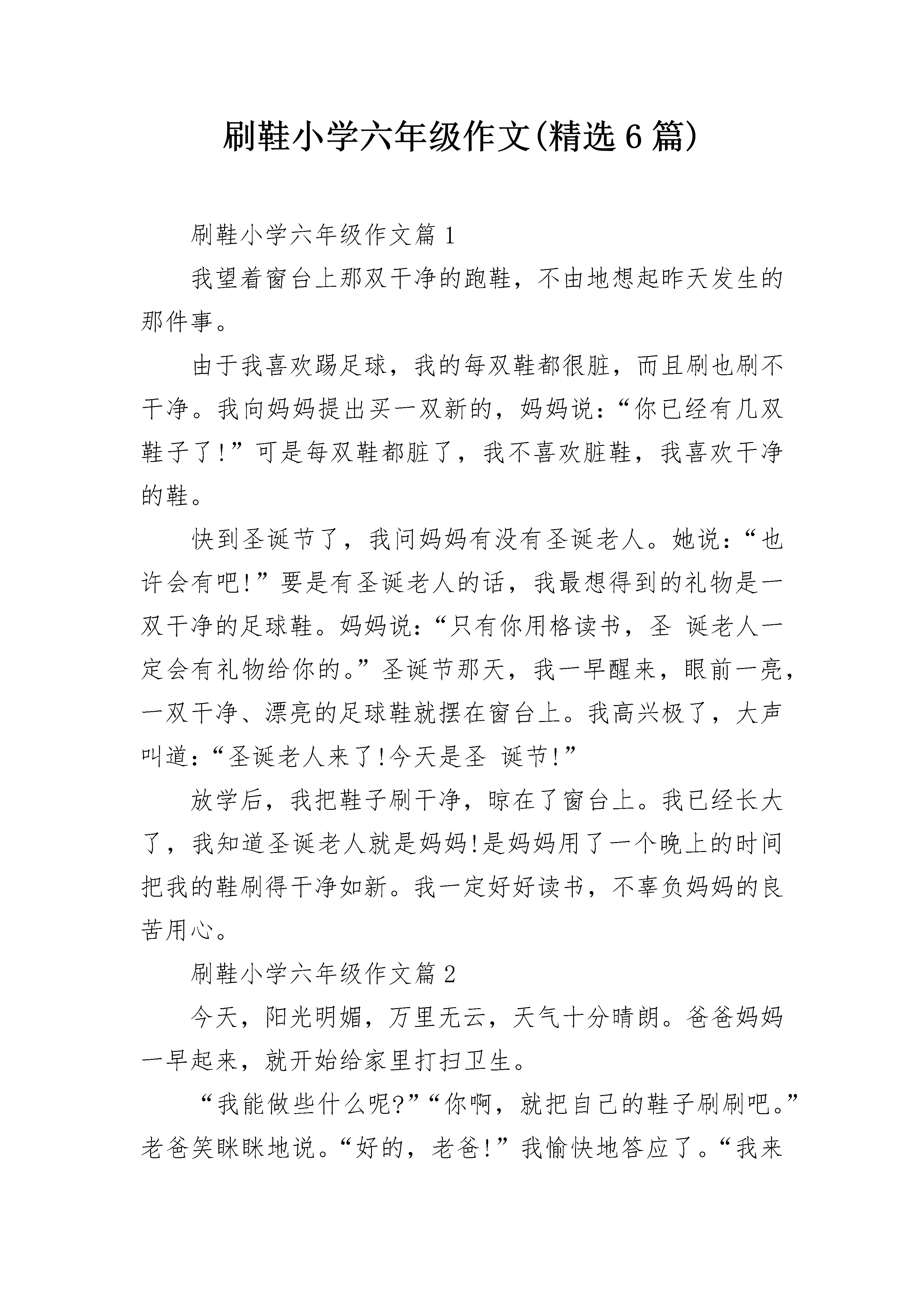 刷鞋小学六年级作文(精选6篇)

刷鞋小学六年级作文篇1

我望着窗台上那双干净的跑鞋，不由地想起昨天发生的那件事。

由于我喜欢踢足球，我的每双鞋都很脏，而且刷也刷不干净。我向妈妈提出买一双新的，妈妈说：“你已经有几双鞋子了!”可是每双鞋都脏了，我不喜欢脏鞋，我喜欢干净的鞋。

快到圣诞节了，我问妈妈有没有圣诞老人。她说：“也许会有吧!”要是有圣诞老人的话，我最想得到的礼物是一双干净的足球鞋。妈妈说：“只有你用格读书，圣 诞老人一定会有礼物给你的。”圣诞节那天，我一早醒来，眼前一亮，一双干净、漂亮的足球鞋就摆在窗台上。我高兴极了，大声叫道：“圣诞老人来了!今天是圣 诞节!”

放学后，我把鞋子刷干净，晾在了窗台上。我已经长大了，我知道圣诞老人就是妈妈!是妈妈用了一个晚上的时间把我的鞋刷得干净如新。我一定好好读书，不辜负妈妈的良苦用心。

刷鞋小学六年级作文篇2

今天，阳光明媚，万里无云，天气十分晴朗。爸爸妈妈一早起来，就开始给家里打扫卫生。

“我能做些什么呢?”“你啊，就把自己的鞋子刷刷吧。”老爸笑眯眯地说。“好的，老爸!”我愉快地答应了。“我来